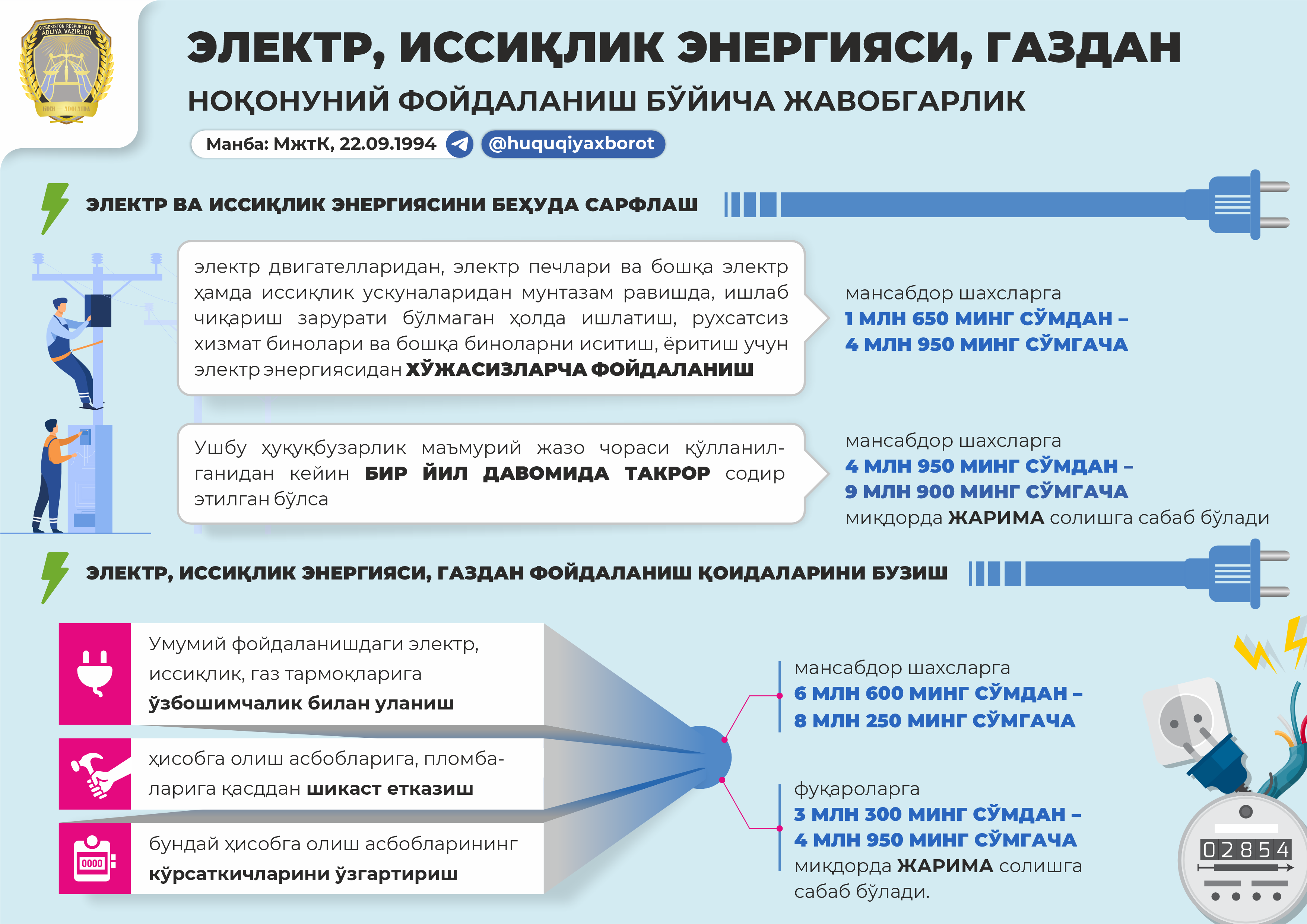 O'ZBEKISTON RESPUBLIKASI ADLIYA VAZIRLIGI
KUCH — ADOLATDA

ЭЛЕКТР, ИССИҚЛИК ЭНЕРГИЯСИ, ГАЗДАН
НОҚОНУНИЙ ФОЙДАЛАНИШ БЎЙИЧА ЖАВОБГАРЛИК

Манба: МжтК, 22.09.1994 @huquqiyaxborot

ЭЛЕКТР ВА ИССИҚЛИК ЭНЕРГИЯСИНИ БЕҲУДА САРФЛАШ

электр двигателларидан, электр печлари ва бошқа электр ҳамда иссиқлик ускуналаридан мунтазам равишда, ишлаб чиқариш зарурати бўлмаган ҳолда ишлатиш, рухсатсиз хизмат бинолари ва бошқа биноларни иситиш, ёритиш учун электр энергиясидан ХЎЖАСИЗЛАРЧА ФОЙДАЛАНИШ

мансабдор шахсларга
1 МЛН 650 МИНГ СЎМДАН –
4 МЛН 950 МИНГ СЎМГАЧА

Ушбу ҳуқуқбузарлик маъмурий жазо чораси қўлланилганидан кейин БИР ЙИЛ ДАВОМИДА ТАКРОР содир этилган бўлса

мансабдор шахсларга
4 МЛН 950 МИНГ СЎМДАН –
9 МЛН 900 МИНГ СЎМГАЧА
миқдорда ЖАРИМА солишга сабаб бўлади

ЭЛЕКТР, ИССИҚЛИК ЭНЕРГИЯСИ, ГАЗДАН ФОЙДАЛАНИШ ҚОИДАЛАРИНИ БУЗИШ

Умумий фойдаланишдаги электр, иссиқлик, газ тармоқларига ўзбошимчалик билан уланиш

ҳисобга олиш асбобларига, пломбаларига қасддан шикаст етказиш

0000
бундай ҳисобга олиш асбобларининг кўрсаткичларини ўзгартириш

мансабдор шахсларга
6 МЛН 600 МИНГ СЎМДАН –
8 МЛН 250 МИНГ СЎМГАЧА

фуқароларга
3 МЛН 300 МИНГ СЎМДАН –
4 МЛН 950 МИНГ СЎМГАЧА
миқдорда ЖАРИМА солишга сабаб бўлади.

02854